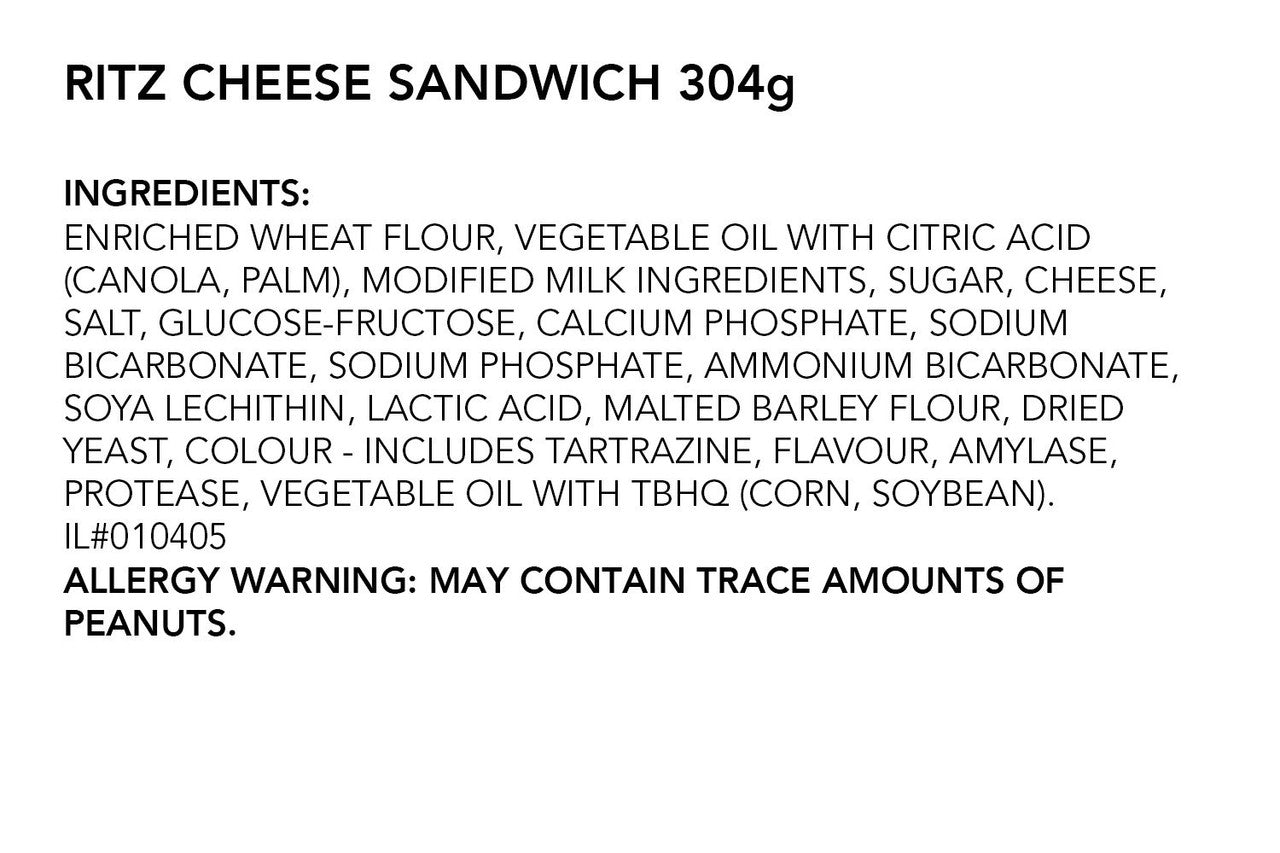 RITZ CHEESE SANDWICH 304g

INGREDIENTS:
ENRICHED WHEAT FLOUR, VEGETABLE OIL WITH CITRIC ACID (CANOLA, PALM), MODIFIED MILK INGREDIENTS, SUGAR, CHEESE, SALT, GLUCOSE-FRUCTOSE, CALCIUM PHOSPHATE, SODIUM BICARBONATE, SODIUM PHOSPHATE, AMMONIUM BICARBONATE, SOYA LECHITHIN, LACTIC ACID, MALTED BARLEY FLOUR, DRIED YEAST, COLOUR - INCLUDES TARTRAZINE, FLAVOUR, AMYLASE, PROTEASE, VEGETABLE OIL WITH TBHQ (CORN, SOYBEAN).
IL#010405
ALLERGY WARNING: MAY CONTAIN TRACE AMOUNTS OF PEANUTS.